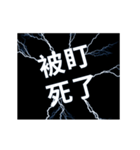 被盯
死了